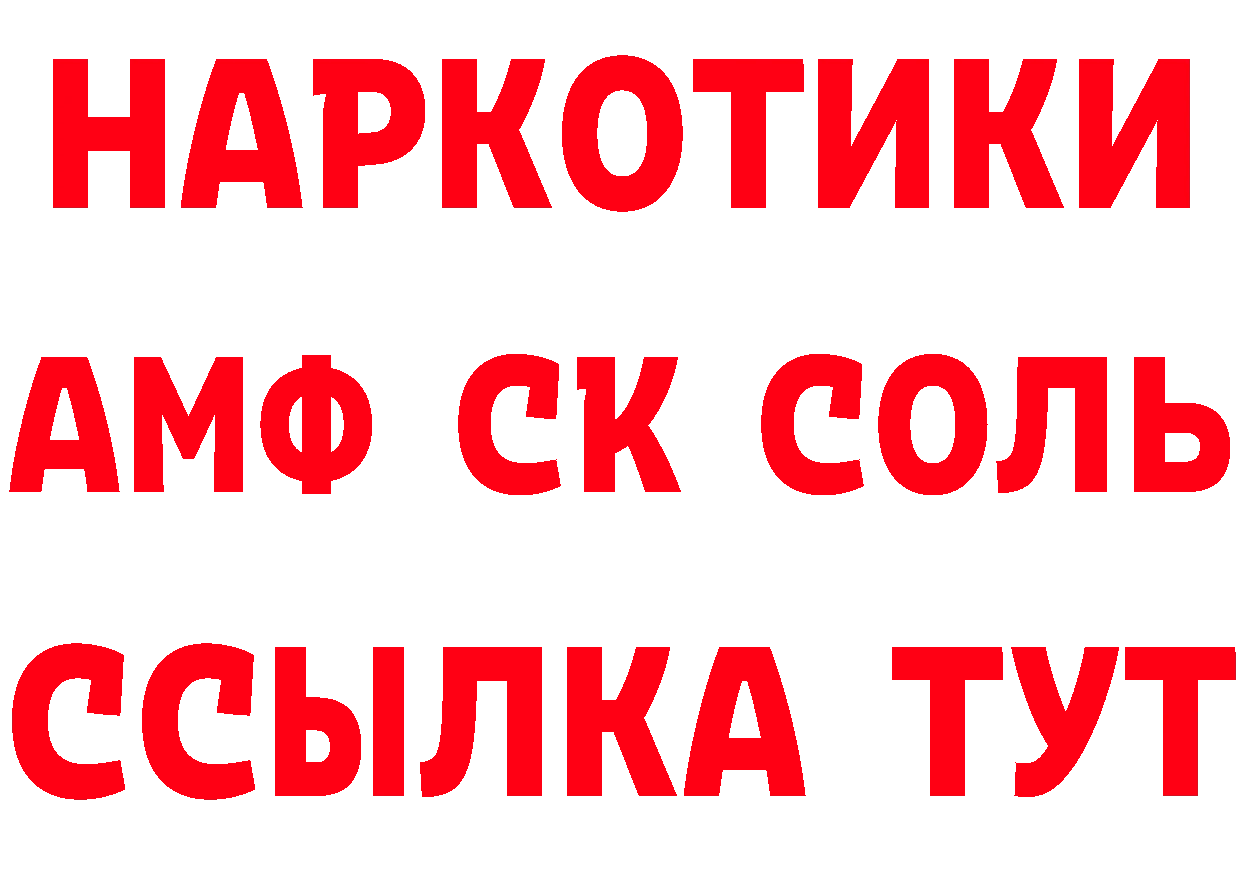 НАРКОТИКИ
АМФ СК СОЛЬ
ССЫЛКА ТУТ